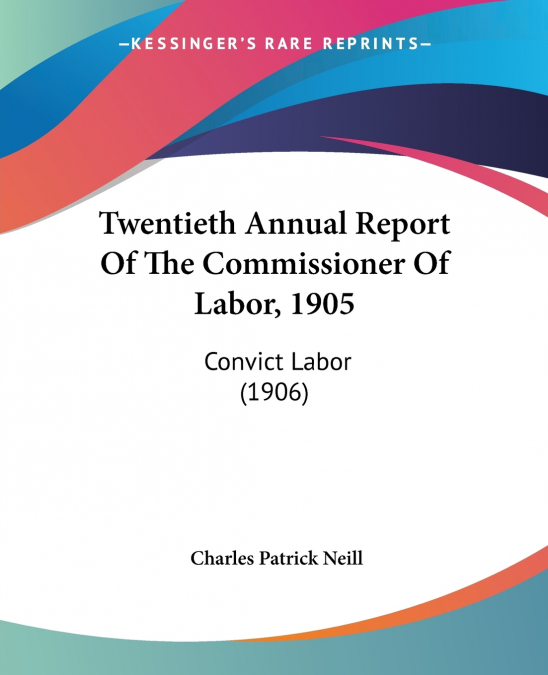 —KESSINGER'S RARE REPRINTS—

Twentieth Annual Report Of The Commissioner Of Labor, 1905

Convict Labor
(1906)

Charles Patrick Neill